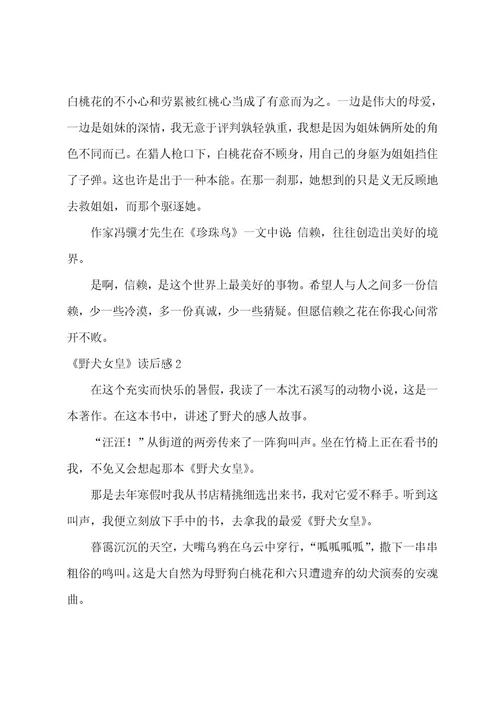 白桃花的不小心和劳累被红桃心当成了有意而为之。一边是伟大的母爱，一边是姐妹的深情，我无意于评判孰轻孰重，我想是因为姐妹俩所处的角色不同而已。在猎人枪口下，白桃花奋不顾身，用自己的身躯为姐姐挡住了子弹。这也许是出于一种本能。在那一刹那，她想到的只是义无反顾地去救姐姐，而那个驱逐她。

作家冯骥才先生在《珍珠鸟》一文中说：信赖，往往创造出美好的境界。

是啊，信赖，是这个世界上最美好的事物。希望人与人之间多一份信赖，少一些冷漠，多一份真诚，少一些猜疑。但愿信赖之花在你我心间常开不败。

《野犬女皇》读后感 2

在这个充实而快乐的暑假，我读了一本沈石溪写的动物小说，这是一本著作。在这本书中，讲述了野犬的感人故事。

“汪汪！”从街道的两旁传来了一阵狗叫声。坐在竹椅上正在看书的我，不免又会想起那本《野犬女皇》。

那是去年寒假时我从书店精挑细选出来书，我对它爱不释手。听到这叫声，我便立刻放下手中的书，去拿我的最爱《野犬女皇》。

暮霭沉沉的天空，大嘴乌鸦在乌云中穿行，“呱呱呱呱”，撒下一串串粗俗的鸣叫。这是大自然为母野狗白桃花和六只遭遗弃的幼犬演奏的安魂曲。